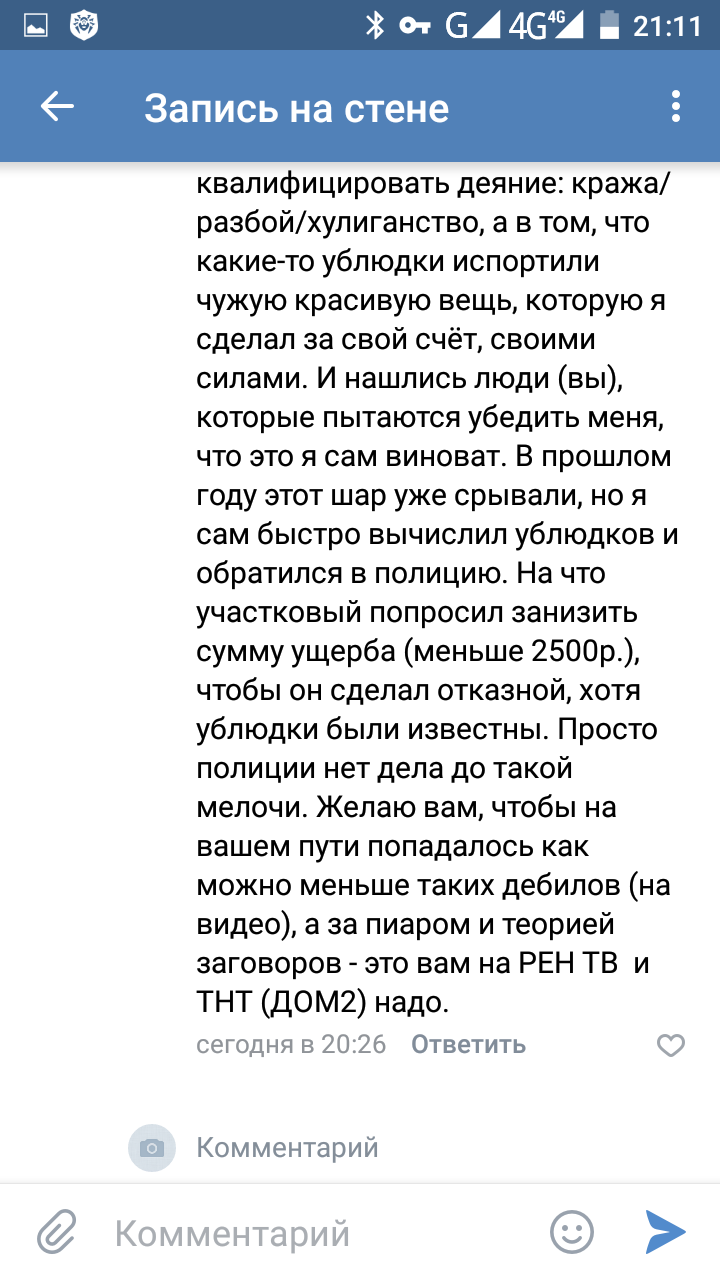 G 4G 4G 21:11

Запись на стене

квалифицировать деяние: кража/разбой/хулиганство, а в том, что какие-то ублюдки испортили чужую красивую вещь, которую я сделал за свой счёт, своими силами. И нашлись люди (вы), которые пытаются убедить меня, что это я сам виноват. В прошлом году этот шар уже срывали, но я сам быстро вычислил ублюдков и обратился в полицию. На что участковый попросил занизить сумму ущерба (меньше 2500р.), чтобы он сделал отказной, хотя ублюдки были известны. Просто полиции нет дела до такой мелочи. Желаю вам, чтобы на вашем пути попадалось как можно меньше таких дебилов (на видео), а за пиаром и теорией заговоров - это вам на РЕН ТВ и ТНТ (ДОМ2) надо.

сегодня в 20:26 Ответить

Комментарий

Комментарий